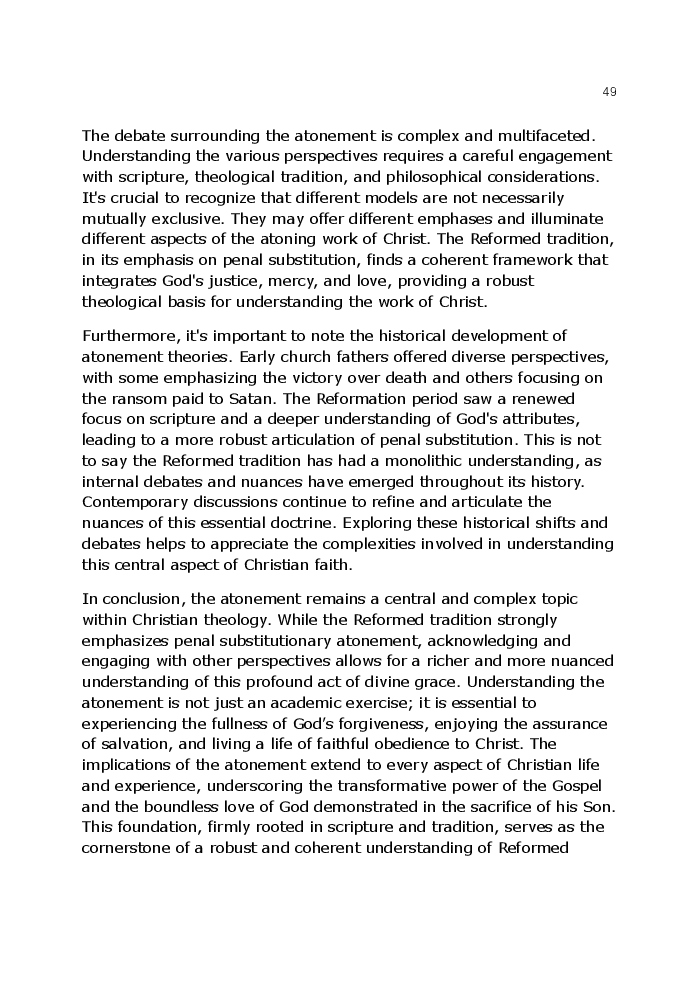 49

The debate surrounding the atonement is complex and multifaceted. Understanding the various perspectives requires a careful engagement with scripture, theological tradition, and philosophical considerations. It's crucial to recognize that different models are not necessarily mutually exclusive. They may offer different emphases and illuminate different aspects of the atoning work of Christ. The Reformed tradition, in its emphasis on penal substitution, finds a coherent framework that integrates God's justice, mercy, and love, providing a robust theological basis for understanding the work of Christ.

Furthermore, it's important to note the historical development of atonement theories. Early church fathers offered diverse perspectives, with some emphasizing the victory over death and others focusing on the ransom paid to Satan. The Reformation period saw a renewed focus on scripture and a deeper understanding of God's attributes, leading to a more robust articulation of penal substitution. This is not to say the Reformed tradition has had a monolithic understanding, as internal debates and nuances have emerged throughout its history. Contemporary discussions continue to refine and articulate the nuances of this essential doctrine. Exploring these historical shifts and debates helps to appreciate the complexities involved in understanding this central aspect of Christian faith.

In conclusion, the atonement remains a central and complex topic within Christian theology. While the Reformed tradition strongly emphasizes penal substitutionary atonement, acknowledging and engaging with other perspectives allows for a richer and more nuanced understanding of this profound act of divine grace. Understanding the atonement is not just an academic exercise; it is essential to experiencing the fullness of God's forgiveness, enjoying the assurance of salvation, and living a life of faithful obedience to Christ. The implications of the atonement extend to every aspect of Christian life and experience, underscoring the transformative power of the Gospel and the boundless love of God demonstrated in the sacrifice of his Son. This foundation, firmly rooted in scripture and tradition, serves as the cornerstone of a robust and coherent understanding of Reformed